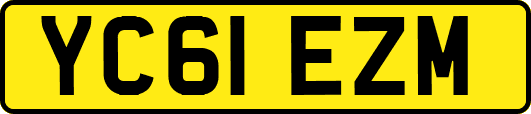 YC61 EZM